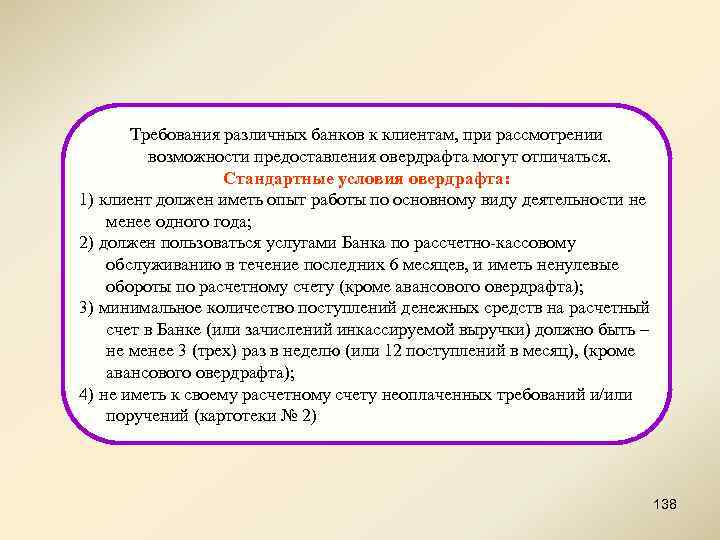 Требования различных банков к клиентам, при рассмотрении возможности предоставления овердрафта могут отличаться.

Стандартные условия овердрафта:

1) клиент должен иметь опыт работы по основному виду деятельности не менее одного года;

2) должен пользоваться услугами Банка по рассчетно-кассовому обслуживанию в течение последних 6 месяцев, и иметь ненулевые обороты по расчетному счету (кроме авансового овердрафта);

3) минимальное количество поступлений денежных средств на расчетный счет в Банке (или зачислений инкассируемой выручки) должно быть – не менее 3 (трех) раз в неделю (или 12 поступлений в месяц), (кроме авансового овердрафта);

4) не иметь к своему расчетному счету неоплаченных требований и/или поручений (картотеки № 2)

138